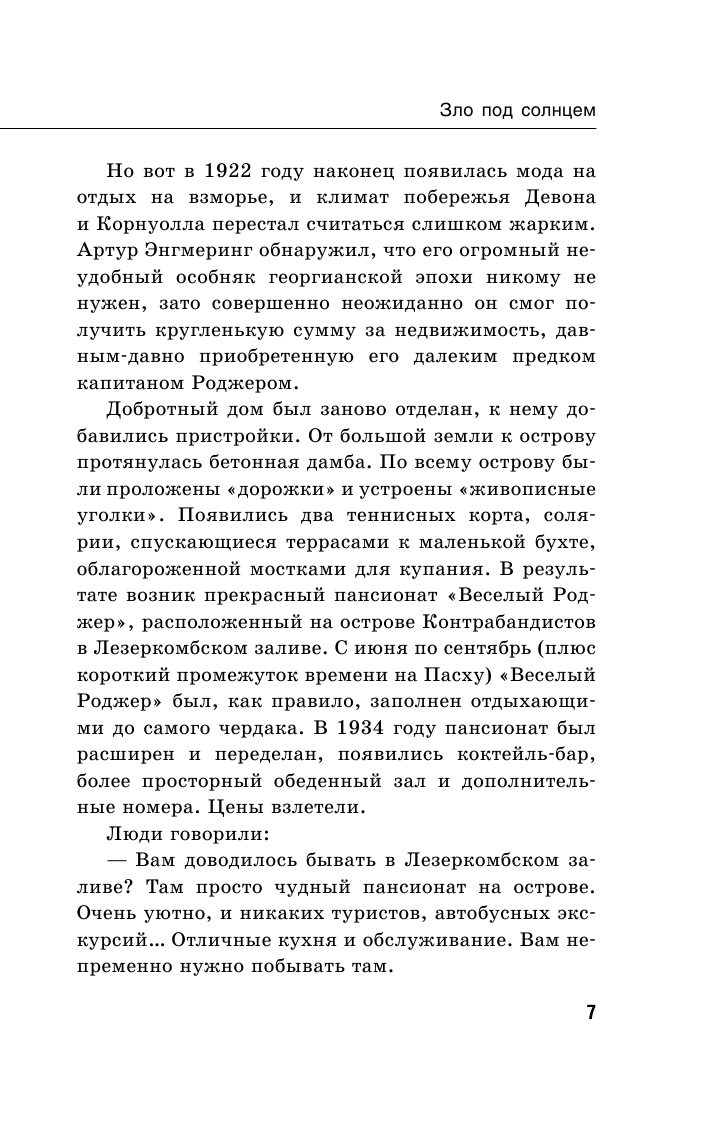 Зло под солнцем

Но вот в 1922 году наконец появилась мода на отдых на взморье, и климат побережья Девона и Корнуолла перестал считаться слишком жарким. Артур Энгмеринг обнаружил, что его огромный неудобный особняк георгианской эпохи никому не нужен, зато совершенно неожиданно он смог получить кругленькую сумму за недвижимость, давным-давно приобретенную его далеким предком капитаном Роджером.

Добротный дом был заново отделан, к нему добавились пристройки. От большой земли к острову протянулась бетонная дамба. По всему острову были проложены «дорожки» и устроены «живописные уголки». Появились два теннисных корта, солярии, спускающиеся террасами к маленькой бухте, облагороженной мостками для купания. В результате возник прекрасный пансионат «Веселый Роджер», расположенный на острове Контрабандистов в Лезеркомбском заливе. С июня по сентябрь (плюс короткий промежуток времени на Пасху) «Веселый Роджер» был, как правило, заполнен отдыхающими до самого чердака. В 1934 году пансионат был расширен и переделан, появились коктейль-бар, более просторный обеденный зал и дополнительные номера. Цены взлетели.

Люди говорили:

— Вам доводилось бывать в Лезеркомбском заливе? Там просто чудный пансионат на острове. Очень уютно, и никаких туристов, автобусных экскурсий... Отличные кухня и обслуживание. Вам непременно нужно побывать там.

7